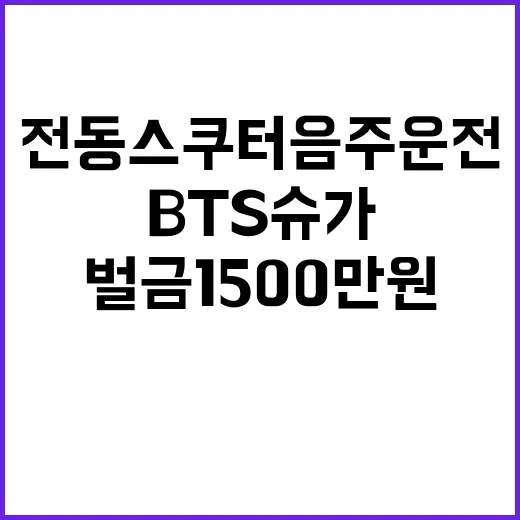 전동스쿠터음주운전
BTS슈가
벌금1500만원